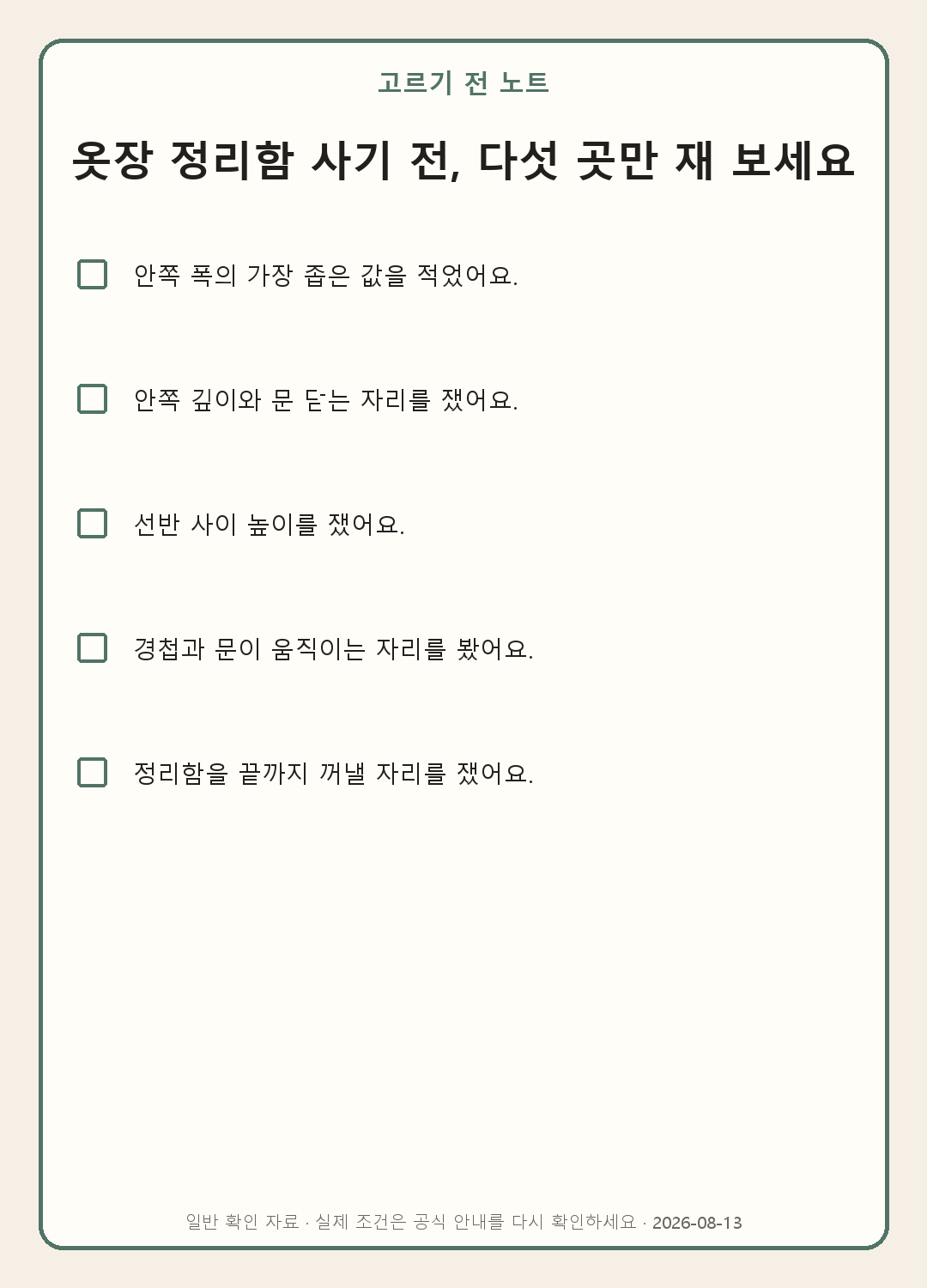 고르기 전 노트

옷장 정리함 사기 전, 다섯 곳만 재 보세요

☐ 안쪽 폭의 가장 좁은 값을 적었어요.

☐ 안쪽 깊이와 문 닫는 자리를 쟀어요.

☐ 선반 사이 높이를 쟀어요.

☐ 경첩과 문이 움직이는 자리를 봤어요.

☐ 정리함을 끝까지 꺼낼 자리를 쟀어요.

일반 확인 자료 · 실제 조건은 공식 안내를 다시 확인하세요 · 2026-08-13